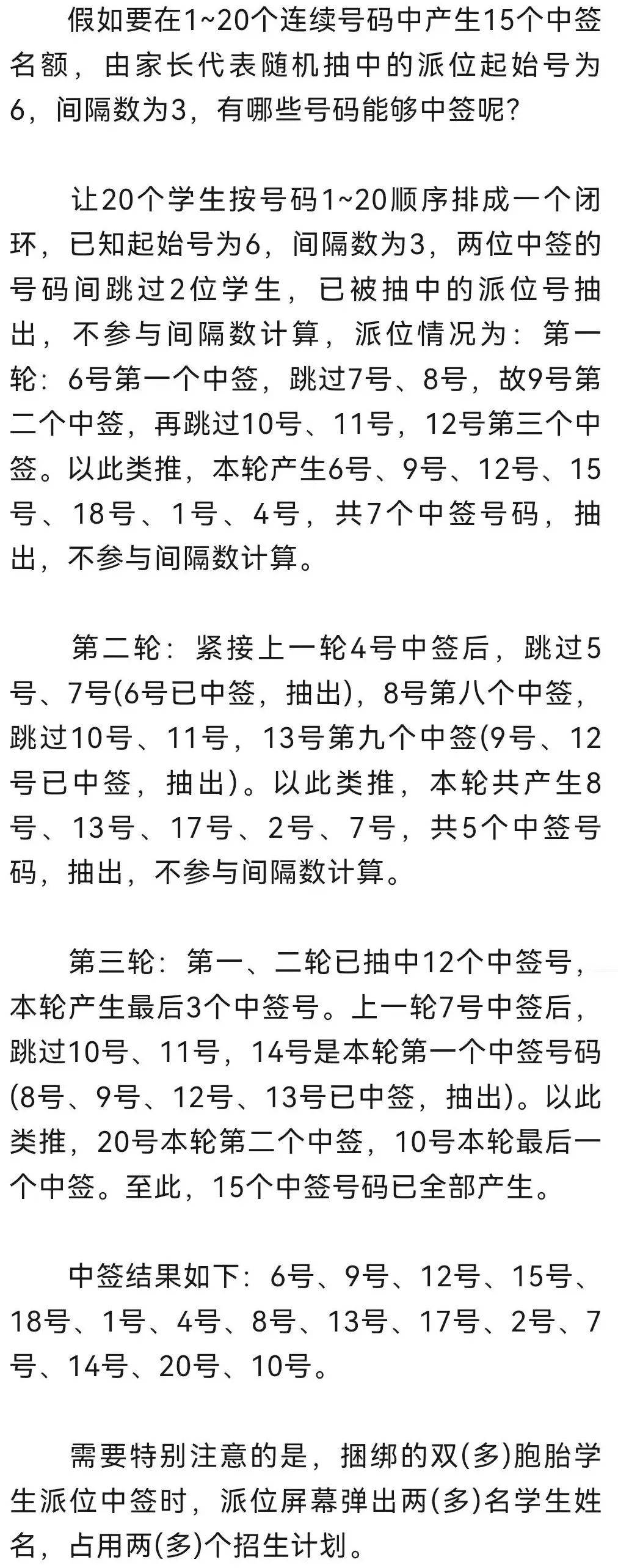 假如要在1~20个连续号码中产生15个中签名额，由家长代表随机抽中的派位起始号为6，间隔数为3，有哪些号码能够中签呢？

让20个学生按号码1~20顺序排成一个闭环，已知起始号为6，间隔数为3，两位中签的号码间跳过2位学生，已被抽中的派位号抽出，不参与间隔数计算，派位情况为：第一轮：6号第一个中签，跳过7号、8号，故9号第二个中签，再跳过10号、11号，12号第三个中签。以此类推，本轮产生6号、9号、12号、15号、18号、1号、4号，共7个中签号码，抽出，不参与间隔数计算。

第二轮：紧接上一轮4号中签后，跳过5号、7号(6号已中签，抽出)，8号第八个中签，跳过10号、11号，13号第九个中签(9号、12号已中签，抽出)。以此类推，本轮共产生8号、13号、17号、2号、7号，共5个中签号码，抽出，不参与间隔数计算。

第三轮：第一、二轮已抽中12个中签号，本轮产生最后3个中签号。上一轮7号中签后，跳过10号、11号，14号是本轮第一个中签号码(8号、9号、12号、13号已中签，抽出)。以此类推，20号本轮第二个中签，10号本轮最后一个中签。至此，15个中签号码已全部产生。

中签结果如下：6号、9号、12号、15号、18号、1号、4号、8号、13号、17号、2号、7号、14号、20号、10号。

需要特别注意的是，捆绑的双(多)胞胎学生派位中签时，派位屏幕弹出两(多)名学生姓名，占用两(多)个招生计划。